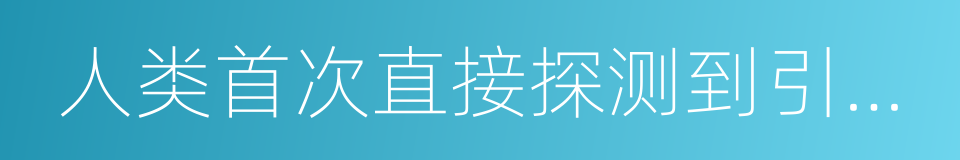 人类首次直接探测到引...